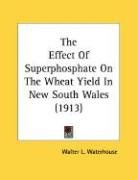 The Effect Of Superphosphate On The Wheat Yield In New South Wales (1913)

Walter L. Waterhouse